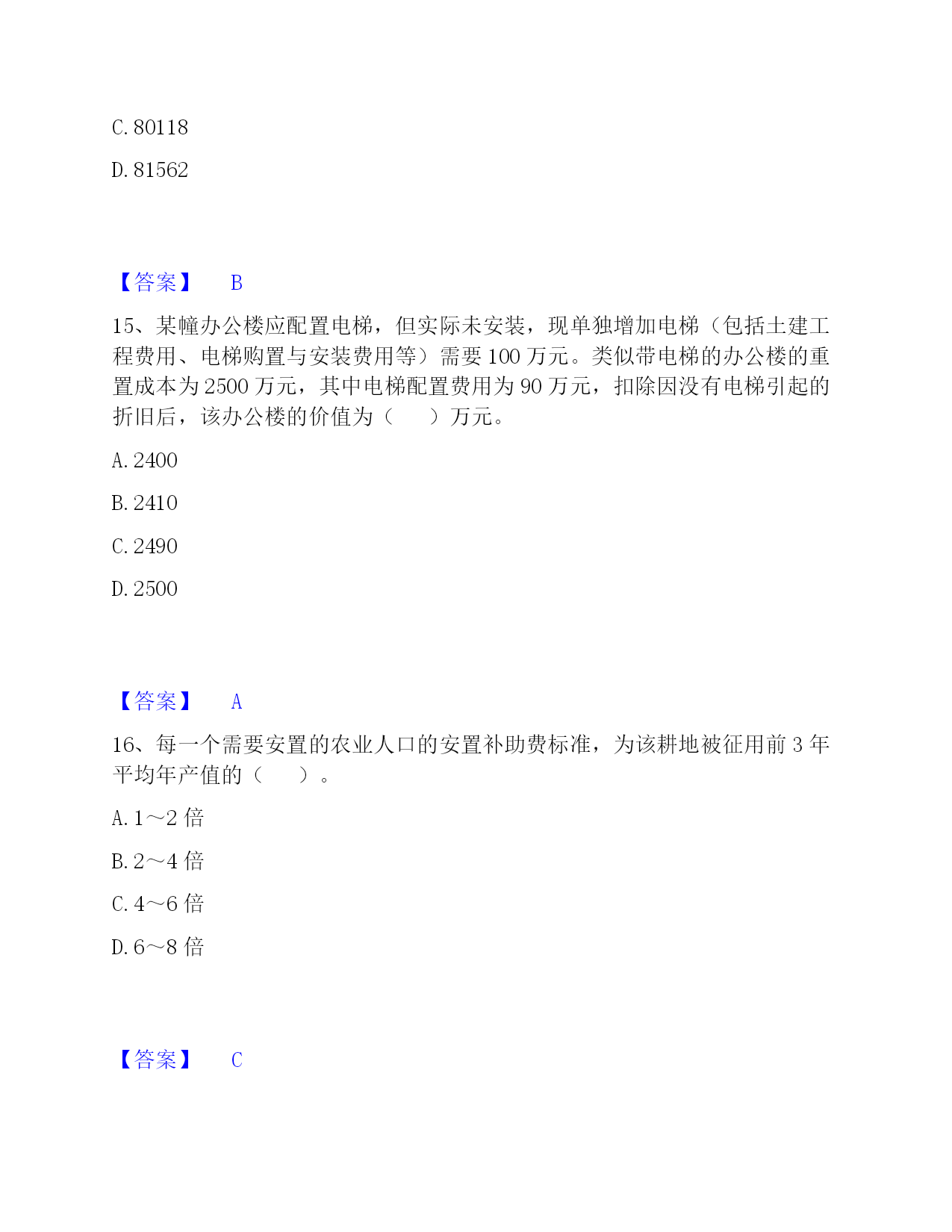 C. 80118

D. 81562

【答案】 B

15、某幢办公楼应配置电梯，但实际未安装，现单独增加电梯（包括土建工程费用、电梯购置与安装费用等）需要 100 万元。类似带电梯的办公楼的重置成本为 2500 万元，其中电梯配置费用为 90 万元，扣除因没有电梯引起的折旧后，该办公楼的价值为（ ）万元。

A. 2400

B. 2410

C. 2490

D. 2500

【答案】 A

16、每一个需要安置的农业人口的安置补助费标准，为该耕地被征用前 3 年平均年产值的（ ）。

A. 1～2 倍

B. 2～4 倍

C. 4～6 倍

D. 6～8 倍

【答案】 C